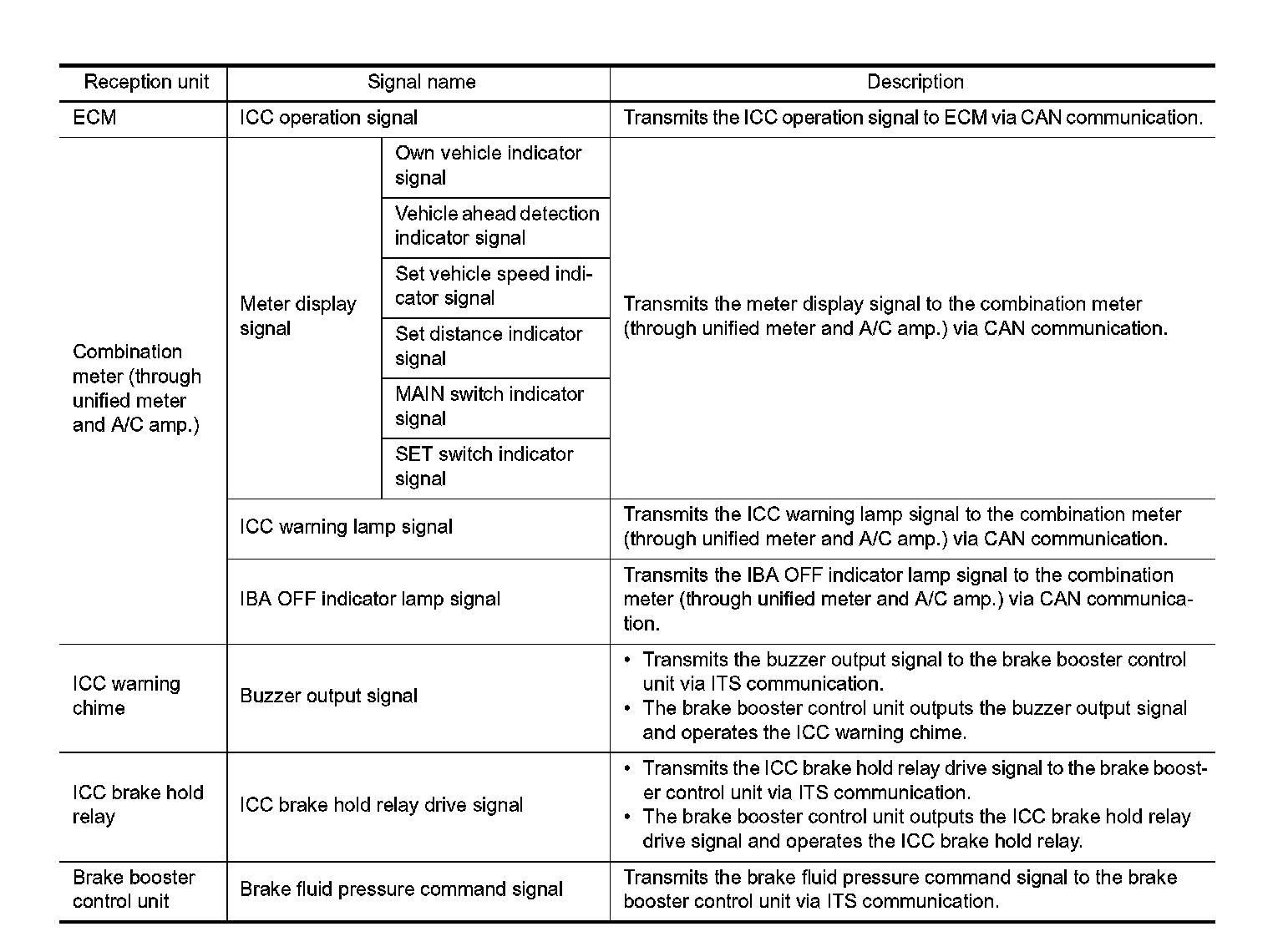 | Reception unit | Signal name | | Description |
|---|---|---|---|
| ECM | ICC operation signal | | Transmits the ICC operation signal to ECM via CAN communication. |
| Combination meter (through unified meter and A/C amp.) | Meter display signal | Own vehicle indicator signal | Transmits the meter display signal to the combination meter (through unified meter and A/C amp.) via CAN communication. |
| | | Vehicle ahead detection indicator signal | |
| | | Set vehicle speed indicator signal | |
| | | Set distance indicator signal | |
| | | MAIN switch indicator signal | |
| | | SET switch indicator signal | |
| | ICC warning lamp signal | | Transmits the ICC warning lamp signal to the combination meter (through unified meter and A/C amp.) via CAN communication. |
| | IBA OFF indicator lamp signal | | Transmits the IBA OFF indicator lamp signal to the combination meter (through unified meter and A/C amp.) via CAN communication. |
| ICC warning chime | Buzzer output signal | | • Transmits the buzzer output signal to the brake booster control unit via ITS communication. • The brake booster control unit outputs the buzzer output signal and operates the ICC warning chime. |
| ICC brake hold relay | ICC brake hold relay drive signal | | • Transmits the ICC brake hold relay drive signal to the brake booster control unit via ITS communication. • The brake booster control unit outputs the ICC brake hold relay drive signal and operates the ICC brake hold relay. |
| Brake booster control unit | Brake fluid pressure command signal | | Transmits the brake fluid pressure command signal to the brake booster control unit via ITS communication. |